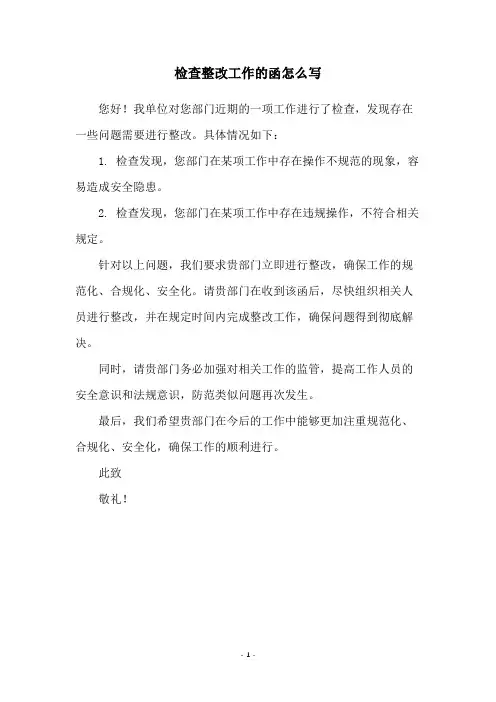 检查整改工作的函怎么写

您好！我单位对您部门近期的一项工作进行了检查，发现存在一些问题需要进行整改。具体情况如下：

1. 检查发现，您部门在某项工作中存在操作不规范的现象，容易造成安全隐患。

2. 检查发现，您部门在某项工作中存在违规操作，不符合相关规定。

针对以上问题，我们要求贵部门立即进行整改，确保工作的规范化、合规化、安全化。请贵部门在收到该函后，尽快组织相关人员进行整改，并在规定时间内完成整改工作，确保问题得到彻底解决。

同时，请贵部门务必加强对相关工作的监管，提高工作人员的安全意识和法规意识，防范类似问题再次发生。

最后，我们希望贵部门在今后的工作中能够更加注重规范化、合规化、安全化，确保工作的顺利进行。

此致

敬礼！

- 1 -